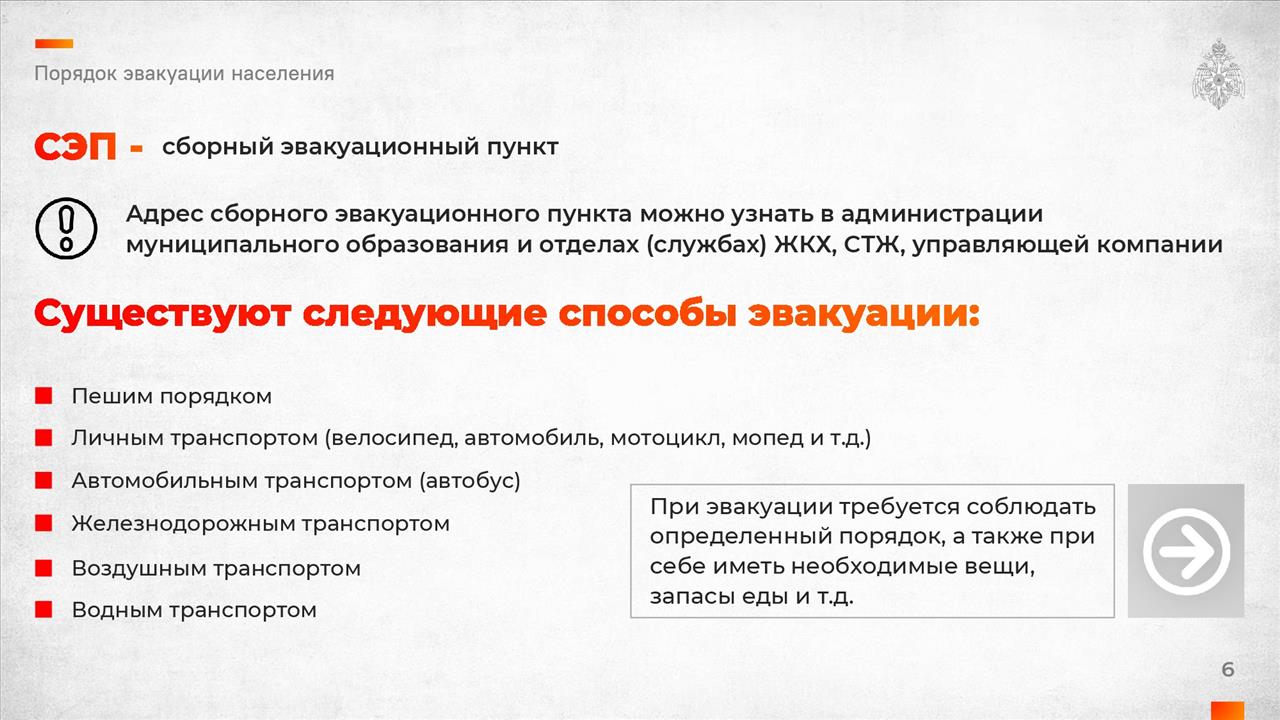 Порядок эвакуации населения

СЭП - сборный эвакуационный пункт

Адрес сборного эвакуационного пункта можно узнать в администрации муниципального образования и отделах (службах) ЖКХ, СТЖ, управляющей компании

Существуют следующие способы эвакуации:

Пешим порядком

Личным транспортом (велосипед, автомобиль, мотоцикл, мопед и т.д.)

Автомобильным транспортом (автобус)

Железнодорожным транспортом

Воздушным транспортом

Водным транспортом

При эвакуации требуется соблюдать определенный порядок, а также при себе иметь необходимые вещи, запасы еды и т.д.

6